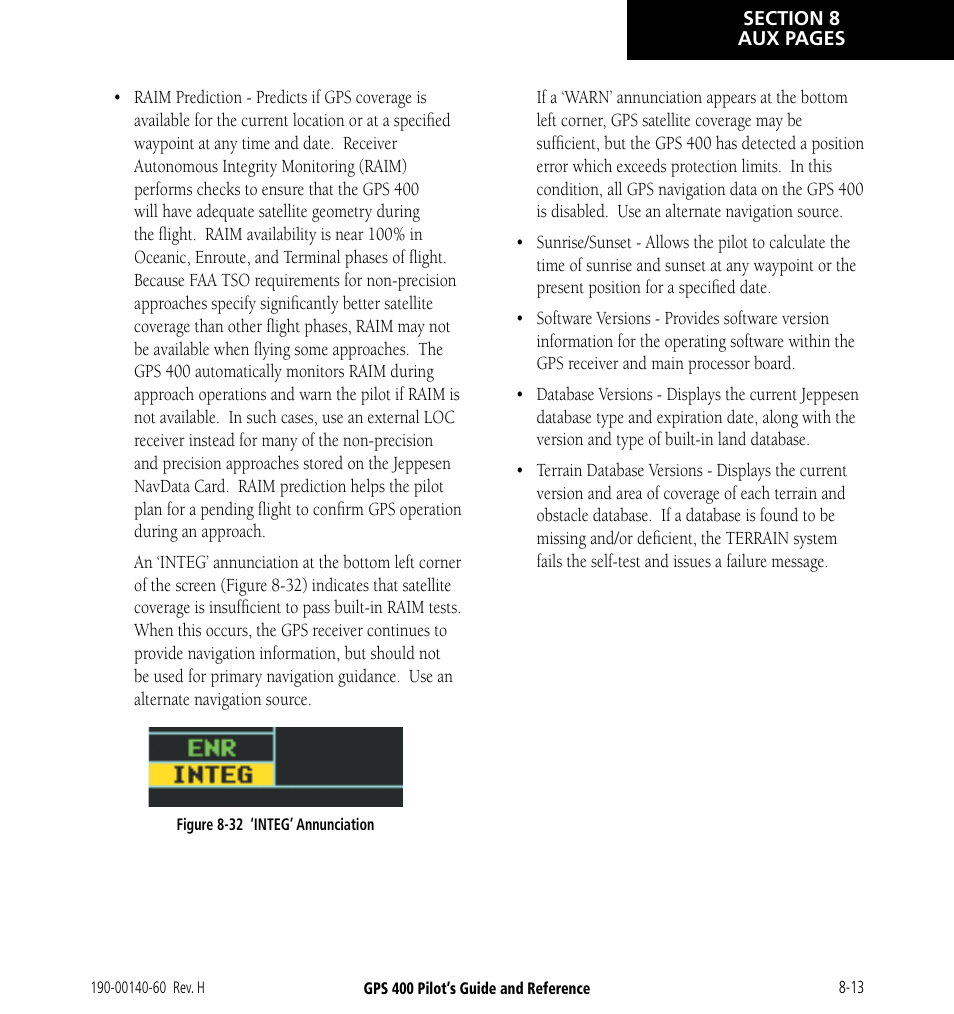 SECTION 8
AUX PAGES

• RAIM Prediction - Predicts if GPS coverage is available for the current location or at a specified waypoint at any time and date. Receiver Autonomous Integrity Monitoring (RAIM) performs checks to ensure that the GPS 400 will have adequate satellite geometry during the flight. RAIM availability is near 100% in Oceanic, Enroute, and Terminal phases of flight. Because FAA TSO requirements for non-precision approaches specify significantly better satellite coverage than other flight phases, RAIM may not be available when flying some approaches. The GPS 400 automatically monitors RAIM during approach operations and warn the pilot if RAIM is not available. In such cases, use an external LOC receiver instead for many of the non-precision and precision approaches stored on the Jeppesen NavData Card. RAIM prediction helps the pilot plan for a pending flight to confirm GPS operation during an approach.

An 'INTEG' annunciation at the bottom left corner of the screen (Figure 8-32) indicates that satellite coverage is insufficient to pass built-in RAIM tests. When this occurs, the GPS receiver continues to provide navigation information, but should not be used for primary navigation guidance. Use an alternate navigation source.

ENR
INTEG

Figure 8-32 'INTEG' Annunciation

If a 'WARN' annunciation appears at the bottom left corner, GPS satellite coverage may be sufficient, but the GPS 400 has detected a position error which exceeds protection limits. In this condition, all GPS navigation data on the GPS 400 is disabled. Use an alternate navigation source.

• Sunrise/Sunset - Allows the pilot to calculate the time of sunrise and sunset at any waypoint or the present position for a specified date.

• Software Versions - Provides software version information for the operating software within the GPS receiver and main processor board.

• Database Versions - Displays the current Jeppesen database type and expiration date, along with the version and type of built-in land database.

• Terrain Database Versions - Displays the current version and area of coverage of each terrain and obstacle database. If a database is found to be missing and/or deficient, the TERRAIN system fails the self-test and issues a failure message.

190-00140-60 Rev. H GPS 400 Pilot's Guide and Reference 8-13